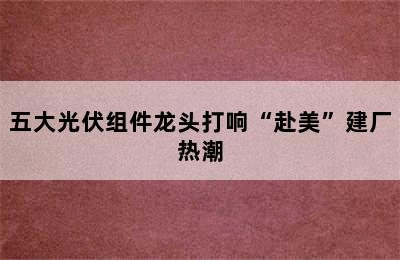 五大光伏组件龙头打响“赴美”建厂热潮